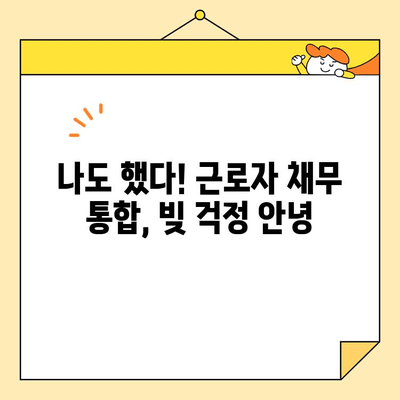 나도 했다! 근로자 채무 통합, 빚 걱정 안녕